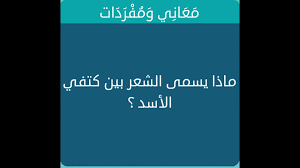 مَعَانِي وَمُفْرَدَات

ماذا يسمى الشعر بين كتفي الأسد ؟